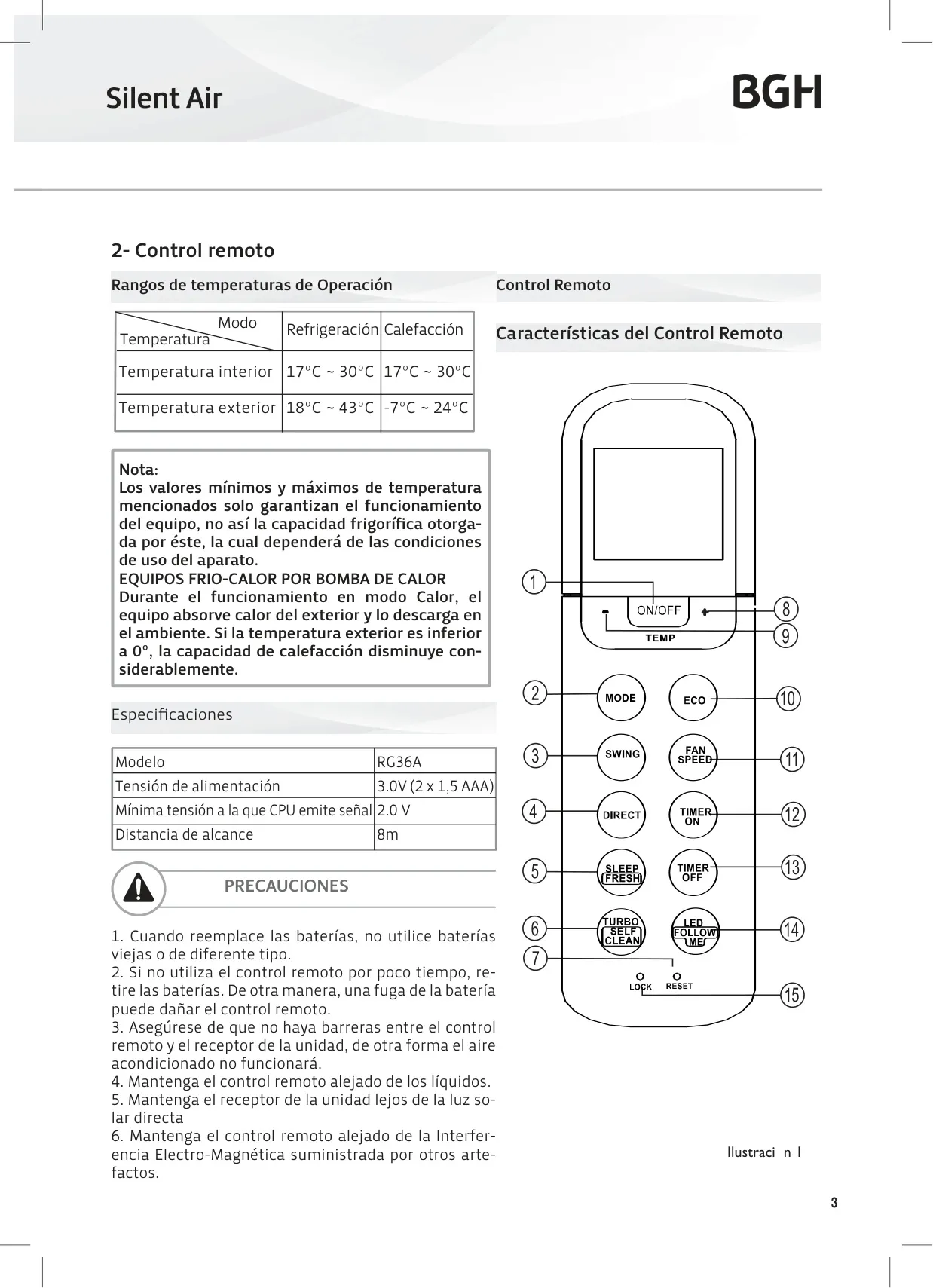 Silent Air

BGH

2- Control remoto

Rangos de temperaturas de Operación

| Modo / Temperatura | Refrigeración | Calefacción |
|---|---|---|
| Temperatura interior | 17°C ~ 30°C | 17°C ~ 30°C |
| Temperatura exterior | 18°C ~ 43°C | -7°C ~ 24°C |

Nota:
Los valores mínimos y máximos de temperatura mencionados solo garantizan el funcionamiento del equipo, no así la capacidad frigorífica otorgada por éste, la cual dependerá de las condiciones de uso del aparato.
EQUIPOS FRIO-CALOR POR BOMBA DE CALOR
Durante el funcionamiento en modo Calor, el equipo absorve calor del exterior y lo descarga en el ambiente. Si la temperatura exterior es inferior a 0°, la capacidad de calefacción disminuye considerablemente.

Especificaciones

| Modelo | RG36A |
|---|---|
| Tensión de alimentación | 3.0V (2 x 1,5 AAA) |
| Mínima tensión a la que CPU emite señal | 2.0 V |
| Distancia de alcance | 8m |

PRECAUCIONES

1. Cuando reemplace las baterías, no utilice baterías viejas o de diferente tipo.
2. Si no utiliza el control remoto por poco tiempo, retire las baterías. De otra manera, una fuga de la batería puede dañar el control remoto.
3. Asegúrese de que no haya barreras entre el control remoto y el receptor de la unidad, de otra forma el aire acondicionado no funcionará.
4. Mantenga el control remoto alejado de los líquidos.
5. Mantenga el receptor de la unidad lejos de la luz solar directa
6. Mantenga el control remoto alejado de la Interferencia Electro-Magnética suministrada por otros artefactos.

Control Remoto

Características del Control Remoto

1
ON/OFF
8
9
TEMP
2
MODE
ECO
10
3
SWING
FAN SPEED
11
4
DIRECT
TIMER ON
12
5
SLEEP FRESH
TIMER OFF
13
6
TURBO SELF CLEAN
LED FOLLOW ME
14
7
LOCK
RESET
15

Ilustraci n 1

3